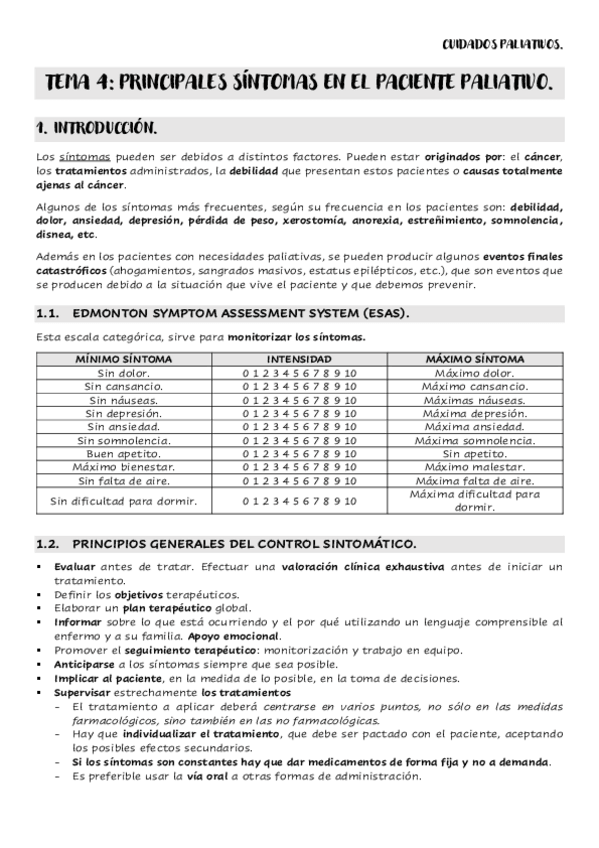 CUIDADOS PALIATIVOS.

TEMA 4: PRINCIPALES SÍNTOMAS EN EL PACIENTE PALIATIVO.

1. INTRODUCCIÓN.

Los síntomas pueden ser debidos a distintos factores. Pueden estar originados por: el cáncer, los tratamientos administrados, la debilidad que presentan estos pacientes o causas totalmente ajenas al cáncer.

Algunos de los síntomas más frecuentes, según su frecuencia en los pacientes son: debilidad, dolor, ansiedad, depresión, pérdida de peso, xerostomía, anorexia, estreñimiento, somnolencia, disnea, etc.

Además en los pacientes con necesidades paliativas, se pueden producir algunos eventos finales catastróficos (ahogamientos, sangrados masivos, estatus epilépticos, etc.), que son eventos que se producen debido a la situación que vive el paciente y que debemos prevenir.

1.1. EDMONTON SYMPTOM ASSESSMENT SYSTEM (ESAS).

Esta escala categórica, sirve para monitorizar los síntomas.

| MÍNIMO SÍNTOMA | INTENSIDAD | MÁXIMO SÍNTOMA |
|---|---|---|
| Sin dolor. | 0 1 2 3 4 5 6 7 8 9 10 | Máximo dolor. |
| Sin cansancio. | 0 1 2 3 4 5 6 7 8 9 10 | Máximo cansancio. |
| Sin náuseas. | 0 1 2 3 4 5 6 7 8 9 10 | Máximas náuseas. |
| Sin depresión. | 0 1 2 3 4 5 6 7 8 9 10 | Máxima depresión. |
| Sin ansiedad. | 0 1 2 3 4 5 6 7 8 9 10 | Máxima ansiedad. |
| Sin somnolencia. | 0 1 2 3 4 5 6 7 8 9 10 | Máxima somnolencia. |
| Buen apetito. | 0 1 2 3 4 5 6 7 8 9 10 | Sin apetito. |
| Máximo bienestar. | 0 1 2 3 4 5 6 7 8 9 10 | Máximo malestar. |
| Sin falta de aire. | 0 1 2 3 4 5 6 7 8 9 10 | Máxima falta de aire. |
| Sin dificultad para dormir. | 0 1 2 3 4 5 6 7 8 9 10 | Máxima dificultad para dormir. |

1.2. PRINCIPIOS GENERALES DEL CONTROL SINTOMÁTICO.

▪ Evaluar antes de tratar. Efectuar una valoración clínica exhaustiva antes de iniciar un tratamiento.
▪ Definir los objetivos terapéuticos.
▪ Elaborar un plan terapéutico global.
▪ Informar sobre lo que está ocurriendo y el por qué utilizando un lenguaje comprensible al enfermo y a su familia. Apoyo emocional.
▪ Promover el seguimiento terapéutico: monitorización y trabajo en equipo.
▪ Anticiparse a los síntomas siempre que sea posible.
▪ Implicar al paciente, en la medida de lo posible, en la toma de decisiones.
▪ Supervisar estrechamente los tratamientos
- El tratamiento a aplicar deberá centrarse en varios puntos, no sólo en las medidas farmacológicos, sino también en las no farmacológicas.
- Hay que individualizar el tratamiento, que debe ser pactado con el paciente, aceptando los posibles efectos secundarios.
- Si los síntomas son constantes hay que dar medicamentos de forma fija y no a demanda.
- Es preferible usar la vía oral a otras formas de administración.